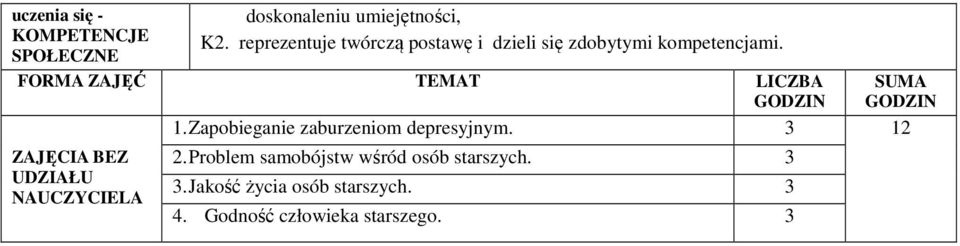 | uczenia się - KOMPETENCJE SPOŁECZNE | doskonaleniu umiejętności, K2. reprezentuje twórczą postawę i dzieli się zdobytymi kompetencjami. | | |
|---|---|---|---|
| FORMA ZAJĘĆ | TEMAT | LICZBA GODZIN | SUMA GODZIN |
| ZAJĘCIA BEZ UDZIAŁU NAUCZYCIELA | 1.Zapobieganie zaburzeniom depresyjnym. | 3 | 12 |
| | 2.Problem samobójstw wśród osób starszych. | 3 | |
| | 3.Jakość życia osób starszych. | 3 | |
| | 4. Godność człowieka starszego. | 3 | |